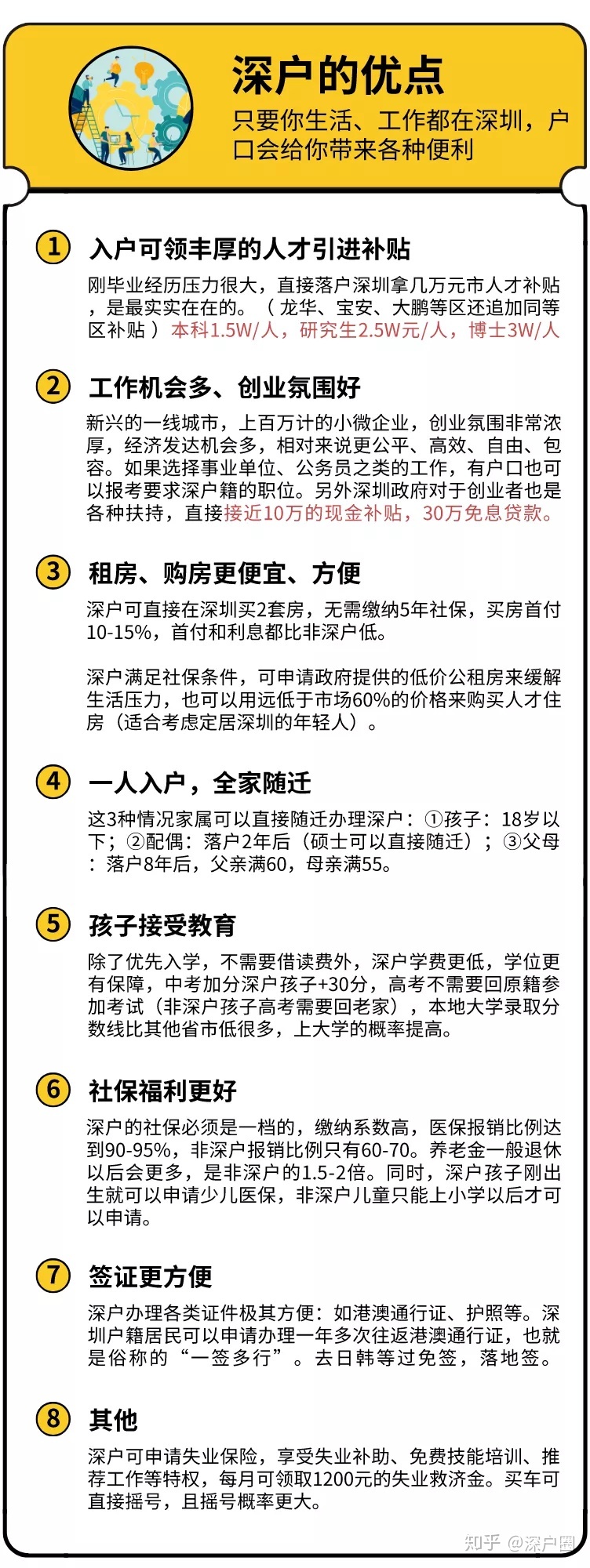 深户的优点

只要你生活、工作都在深圳，户口会给你带来各种便利

1 入户可领丰厚的人才引进补贴

刚毕业经历压力很大，直接落户深圳拿几万元市人才补贴，是最实实在在的。（龙华、宝安、大鹏等区还追加同等区补贴）本科1.5W/人，研究生2.5W元/人，博士3W/人

2 工作机会多、创业氛围好

新兴的一线城市，上百万计的小微企业，创业氛围非常浓厚，经济发达机会多，相对来说更公平、高效、自由、包容。如果选择事业单位、公务员之类的工作，有户口也可以报考要求深户籍的职位。另外深圳政府对于创业者也是各种扶持，直接接近10万的现金补贴，30万免息贷款。

3 租房、购房更便宜、方便

深户可直接在深圳买2套房，无需缴纳5年社保，买房首付10-15%，首付和利息都比非深户低。

深户满足社保条件，可申请政府提供的低价公租房来缓解生活压力，也可以用远低于市场60%的价格来购买人才住房（适合考虑定居深圳的年轻人）。

4 一人入户，全家随迁

这3种情况家属可以直接随迁办理深户：①孩子：18岁以下；②配偶：落户2年后（硕士可以直接随迁）；③父母：落户8年后，父亲满60，母亲满55。

5 孩子接受教育

除了优先入学，不需要借读费外，深户学费更低，学位更有保障，中考加分深户孩子+30分，高考不需要回原籍参加考试（非深户孩子高考需要回老家），本地大学录取分数线比其他省市低很多，上大学的概率提高。

6 社保福利更好

深户的社保必须是一档的，缴纳系数高，医保报销比例达到90-95%，非深户报销比例只有60-70。养老金一般退休以后会更多，是非深户的1.5-2倍。同时，深户孩子刚出生就可以申请少儿医保，非深户儿童只能上小学以后才可以申请。

7 签证更方便

深户办理各类证件极其方便：如港澳通行证、护照等。深圳户籍居民可以申请办理一年多次往返港澳通行证，也就是俗称的“一签多行”。去日韩等过免签，落地签。

8 其他

深户可申请失业保险，享受失业补助、免费技能培训、推荐工作等特权，每月可领取1200元的失业救济金。买车可直接摇号，且摇号概率更大。

知乎 @深户圈